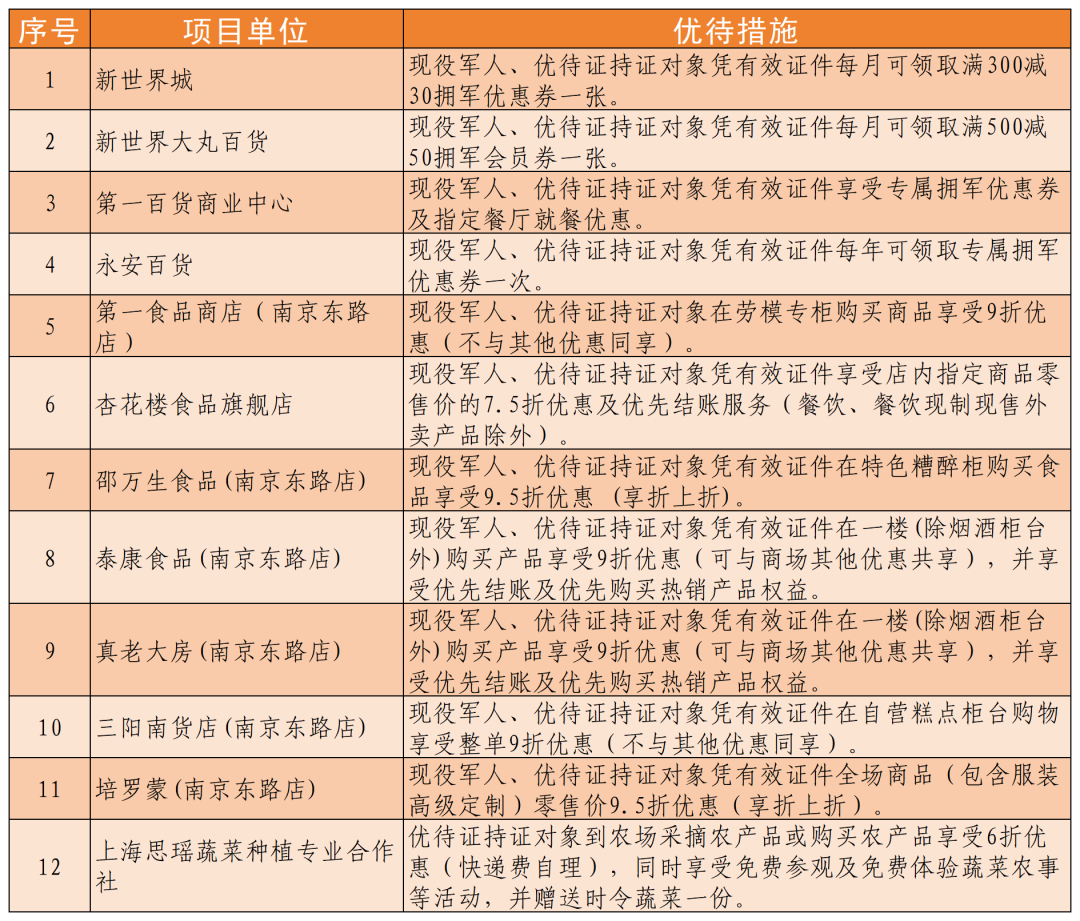 | 序号 | 项目单位 | 优待措施 |
|---|---|---|
| 1 | 新世界城 | 现役军人、优待证持证对象凭有效证件每月可领取满300减30拥军优惠券一张。 |
| 2 | 新世界大丸百货 | 现役军人、优待证持证对象凭有效证件每月可领取满500减50拥军会员券一张。 |
| 3 | 第一百货商业中心 | 现役军人、优待证持证对象凭有效证件享受专属拥军优惠券及指定餐厅就餐优惠。 |
| 4 | 永安百货 | 现役军人、优待证持证对象凭有效证件每年可领取专属拥军优惠券一次。 |
| 5 | 第一食品商店（南京东路店） | 现役军人、优待证持证对象在劳模专柜购买商品享受9折优惠（不与其他优惠同享）。 |
| 6 | 杏花楼食品旗舰店 | 现役军人、优待证持证对象凭有效证件享受店内指定商品零售价的7.5折优惠及优先结账服务（餐饮、餐饮现制现售外卖产品除外）。 |
| 7 | 邵万生食品(南京东路店) | 现役军人、优待证持证对象凭有效证件在特色糟醉柜购买食品享受9.5折优惠（享折上折）。 |
| 8 | 泰康食品(南京东路店) | 现役军人、优待证持证对象凭有效证件在一楼(除烟酒柜台外)购买产品享受9折优惠（可与商场其他优惠共享），并享受优先结账及优先购买热销产品权益。 |
| 9 | 真老大房(南京东路店) | 现役军人、优待证持证对象凭有效证件在一楼(除烟酒柜台外)购买产品享受9折优惠（可与商场其他优惠共享），并享受优先结账及优先购买热销产品权益。 |
| 10 | 三阳南货店(南京东路店) | 现役军人、优待证持证对象凭有效证件在自营糕点柜台购物享受整单9折优惠（不与其他优惠同享）。 |
| 11 | 培罗蒙(南京东路店) | 现役军人、优待证持证对象凭有效证件全场商品（包含服装高级定制）零售价9.5折优惠（享折上折）。 |
| 12 | 上海思瑶蔬菜种植专业合作社 | 优待证持证对象到农场采摘农产品或购买农产品享受6折优惠（快递费自理），同时享受免费参观及免费体验蔬菜农事等活动，并赠送时令蔬菜一份。 |